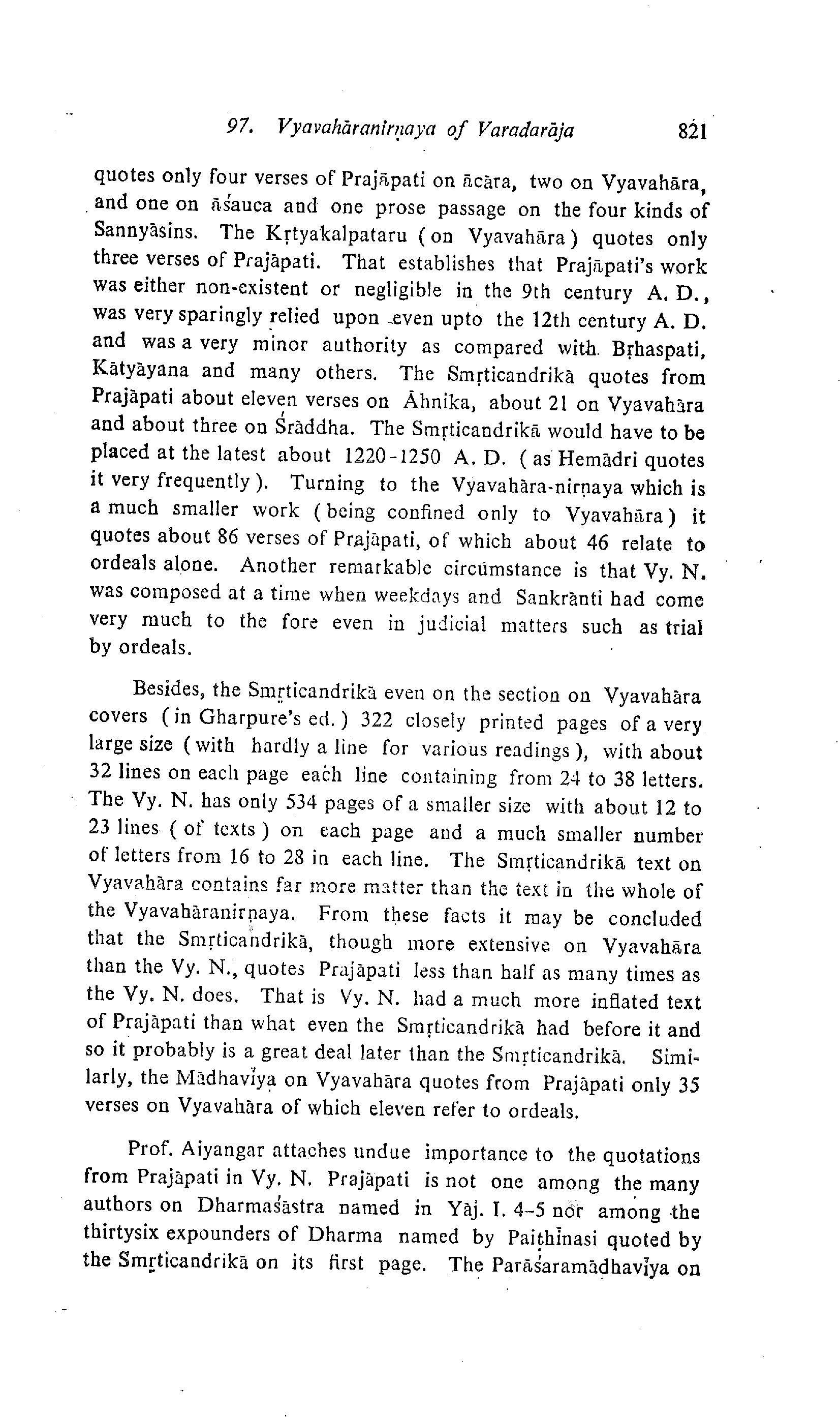 97. Vyavahāranirṇaya of Varadarāja 821

quotes only four verses of Prajāpati on ācāra, two on Vyavahāra, and one on āśauca and one prose passage on the four kinds of Sannyāsins. The Kṛtyakalpataru (on Vyavahāra) quotes only three verses of Prajāpati. That establishes that Prajāpati's work was either non-existent or negligible in the 9th century A. D., was very sparingly relied upon even upto the 12th century A. D. and was a very minor authority as compared with Bṛhaspati, Kātyāyana and many others. The Smṛticandrikā quotes from Prajāpati about eleven verses on Āhnika, about 21 on Vyavahāra and about three on Śrāddha. The Smṛticandrikā would have to be placed at the latest about 1220-1250 A. D. (as Hemādri quotes it very frequently). Turning to the Vyavahāra-nirṇaya which is a much smaller work (being confined only to Vyavahāra) it quotes about 86 verses of Prajāpati, of which about 46 relate to ordeals alone. Another remarkable circumstance is that Vy. N. was composed at a time when weekdays and Sankrānti had come very much to the fore even in judicial matters such as trial by ordeals.

Besides, the Smṛticandrikā even on the section on Vyavahāra covers (in Gharpure's ed.) 322 closely printed pages of a very large size (with hardly a line for various readings), with about 32 lines on each page each line containing from 24 to 38 letters. The Vy. N. has only 534 pages of a smaller size with about 12 to 23 lines (of texts) on each page and a much smaller number of letters from 16 to 28 in each line. The Smṛticandrikā text on Vyavahāra contains far more matter than the text in the whole of the Vyavahāranirṇaya. From these facts it may be concluded that the Smṛticandrikā, though more extensive on Vyavahāra than the Vy. N., quotes Prajāpati less than half as many times as the Vy. N. does. That is Vy. N. had a much more inflated text of Prajāpati than what even the Smṛticandrikā had before it and so it probably is a great deal later than the Smṛticandrikā. Similarly, the Mādhavīya on Vyavahāra quotes from Prajāpati only 35 verses on Vyavahāra of which eleven refer to ordeals.

Prof. Aiyangar attaches undue importance to the quotations from Prajāpati in Vy. N. Prajāpati is not one among the many authors on Dharmaśāstra named in Yāj. I. 4-5 nor among the thirtysix expounders of Dharma named by Paiṭhīnasi quoted by the Smṛticandrikā on its first page. The Parāśaramādhavīya on